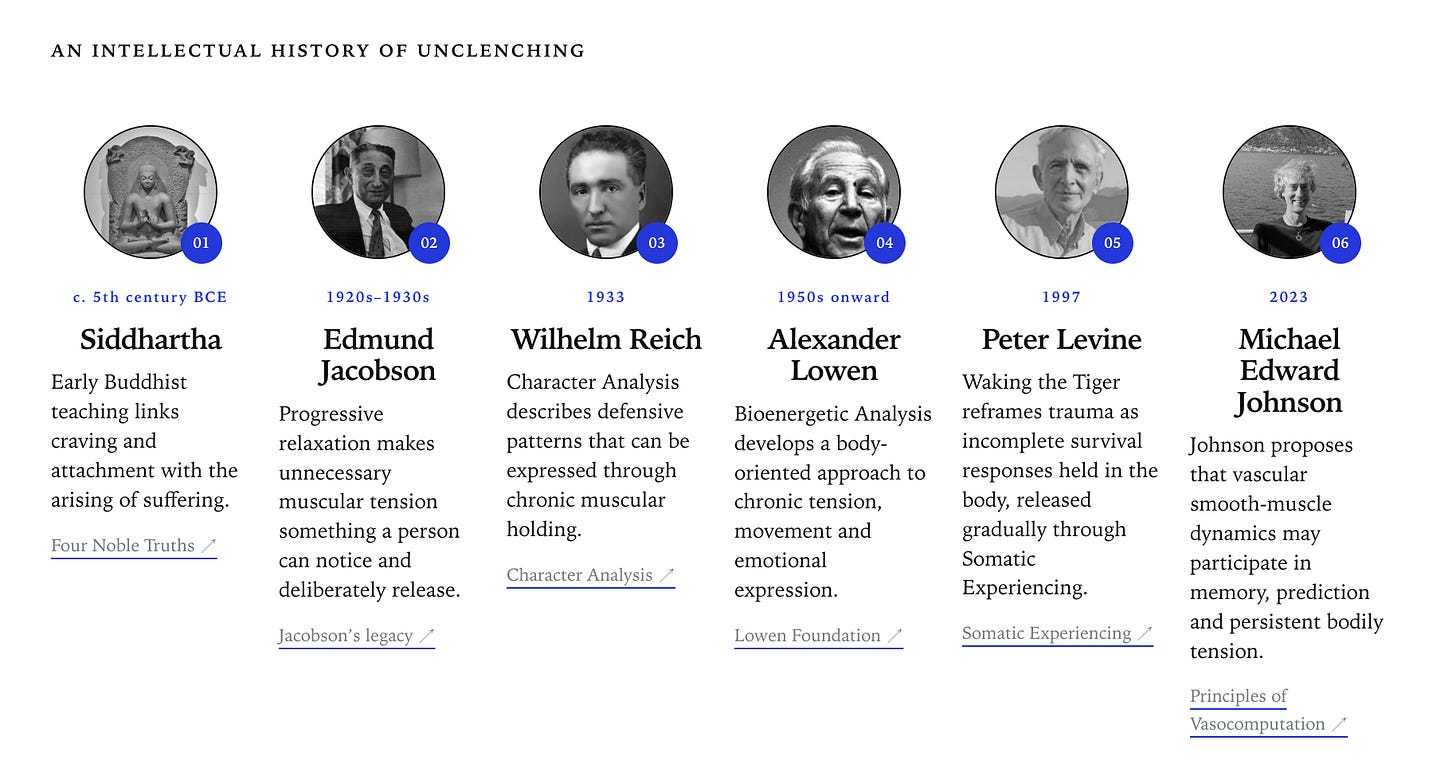 AN INTELLECTUAL HISTORY OF UNCLENCHING

01

c. 5th century BCE

Siddhartha

Early Buddhist teaching links craving and attachment with the arising of suffering.

Four Noble Truths ↗

02

1920s–1930s

Edmund Jacobson

Progressive relaxation makes unnecessary muscular tension something a person can notice and deliberately release.

Jacobson's legacy ↗

03

1933

Wilhelm Reich

Character Analysis describes defensive patterns that can be expressed through chronic muscular holding.

Character Analysis ↗

04

1950s onward

Alexander Lowen

Bioenergetic Analysis develops a body-oriented approach to chronic tension, movement and emotional expression.

Lowen Foundation ↗

05

1997

Peter Levine

Waking the Tiger reframes trauma as incomplete survival responses held in the body, released gradually through Somatic Experiencing.

Somatic Experiencing ↗

06

2023

Michael Edward Johnson

Johnson proposes that vascular smooth-muscle dynamics may participate in memory, prediction and persistent bodily tension.

Principles of Vasocomputation ↗